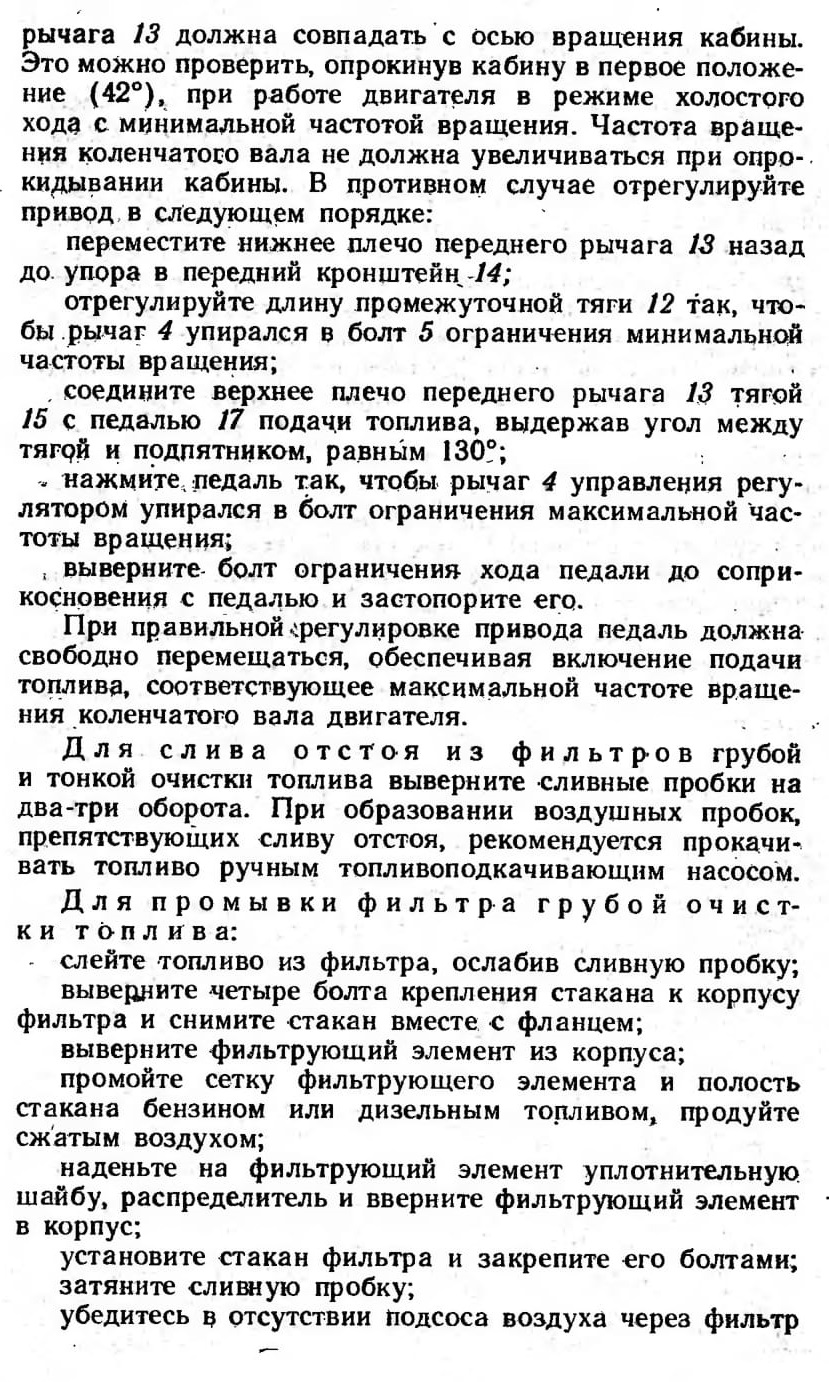 рычага 13 должна совпадать с осью вращения кабины. Это можно проверить, опрокинув кабину в первое положение (42°), при работе двигателя в режиме холостого хода с минимальной частотой вращения. Частота вращения коленчатого вала не должна увеличиваться при опрокидывании кабины. В противном случае отрегулируйте привод в следующем порядке:

переместите нижнее плечо переднего рычага 13 назад до упора в передний кронштейн 14;

отрегулируйте длину промежуточной тяги 12 так, чтобы рычаг 4 упирался в болт 5 ограничения минимальной частоты вращения;

соедините верхнее плечо переднего рычага 13 тягой 15 с педалью 17 подачи топлива, выдержав угол между тягой и подпятником, равным 130°;

нажмите педаль так, чтобы рычаг 4 управления регулятором упирался в болт ограничения максимальной частоты вращения;

выверните болт ограничения хода педали до соприкосновения с педалью и застопорите его.

При правильной регулировке привода педаль должна свободно перемещаться, обеспечивая включение подачи топлива, соответствующее максимальной частоте вращения коленчатого вала двигателя.

Для слива отстоя из фильтров грубой и тонкой очистки топлива выверните сливные пробки на два-три оборота. При образовании воздушных пробок, препятствующих сливу отстоя, рекомендуется прокачивать топливо ручным топливоподкачивающим насосом.

Для промывки фильтра грубой очистки топлива:

слейте топливо из фильтра, ослабив сливную пробку;

выверните четыре болта крепления стакана к корпусу фильтра и снимите стакан вместе с фланцем;

выверните фильтрующий элемент из корпуса;

промойте сетку фильтрующего элемента и полость стакана бензином или дизельным топливом, продуйте сжатым воздухом;

наденьте на фильтрующий элемент уплотнительную шайбу, распределитель и вверните фильтрующий элемент в корпус;

установите стакан фильтра и закрепите его болтами;

затяните сливную пробку;

убедитесь в отсутствии подсоса воздуха через фильтр